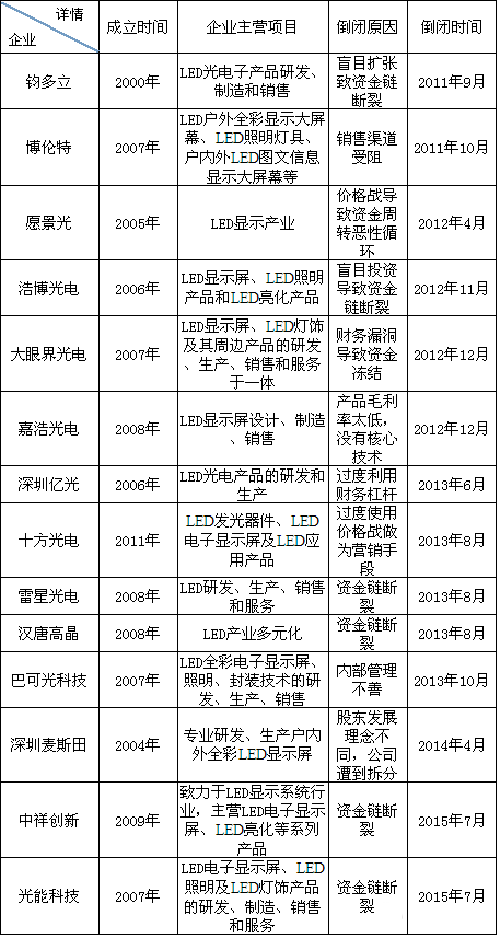 | 详情 企业 | 成立时间 | 企业主营项目 | 倒闭原因 | 倒闭时间 |
|---|---|---|---|---|
| 钧多立 | 2000年 | LED光电子产品研发、制造和销售 | 盲目扩张致资金链断裂 | 2011年9月 |
| 博伦特 | 2007年 | LED户外全彩显示大屏幕、LED照明灯具、户内外LED图文信息显示大屏幕等 | 销售渠道受阻 | 2011年10月 |
| 愿景光 | 2005年 | LED显示产业 | 价格战导致资金周转恶性循环 | 2012年4月 |
| 浩博光电 | 2006年 | LED显示屏、LED照明产品和LED亮化产品 | 盲目投资导致资金链断裂 | 2012年11月 |
| 大眼界光电 | 2007年 | LED显示屏、LED灯饰及其周边产品的研发、生产、销售和服务于一体 | 财务漏洞导致资金冻结 | 2012年12月 |
| 嘉浩光电 | 2008年 | LED显示屏设计、制造、销售 | 产品毛利率太低，没有核心技术 | 2012年12月 |
| 深圳亿光 | 2006年 | LED光电产品的研发和生产 | 过度利用财务杠杆 | 2013年6月 |
| 十方光电 | 2011年 | LED发光器件、LED电子显示屏及LED应用产品 | 过度使用价格战做为营销手段 | 2013年8月 |
| 雷星光电 | 2008年 | LED研发、生产、销售和服务 | 资金链断裂 | 2013年8月 |
| 汉唐高晶 | 2008年 | LED产业多元化 | 资金链断裂 | 2013年8月 |
| 巴可光科技 | 2007年 | LED全彩电子显示屏、照明、封装技术的研发、生产、销售 | 内部管理不善 | 2013年10月 |
| 深圳麦斯田 | 2004年 | 专业研发、生产户内外全彩LED显示屏 | 股东发展理念不同，公司遭到拆分 | 2014年4月 |
| 中祥创新 | 2009年 | 致力于LED显示系统行业，主营LED电子显示屏、LED亮化等系列产品 | 资金链断裂 | 2015年7月 |
| 光能科技 | 2007年 | LED电子显示屏、LED照明及LED灯饰产品的研发、制造、销售和服务 | 资金链断裂 | 2015年7月 |